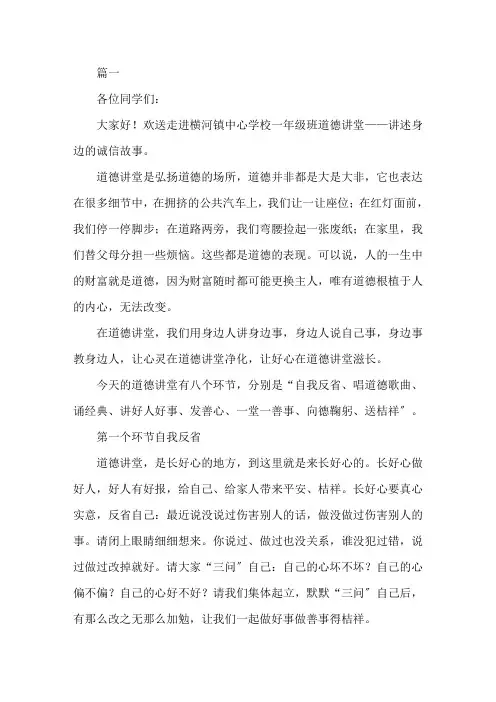 篇一

各位同学们：

大家好！欢送走进横河镇中心学校一年级班道德讲堂——讲述身边的诚信故事。

道德讲堂是弘扬道德的场所，道德并非都是大是大非，它也表达在很多细节中，在拥挤的公共汽车上，我们让一让座位；在红灯面前，我们停一停脚步；在道路两旁，我们弯腰捡起一张废纸；在家里，我们替父母分担一些烦恼。这些都是道德的表现。可以说，人的一生中的财富就是道德，因为财富随时都可能更换主人，唯有道德根植于人的内心，无法改变。

在道德讲堂，我们用身边人讲身边事，身边人说自己事，身边事教身边人，让心灵在道德讲堂净化，让好心在道德讲堂滋长。

今天的道德讲堂有八个环节，分别是“自我反省、唱道德歌曲、诵经典、讲好人好事、发善心、一堂一善事、向德鞠躬、送桔祥”。

第一个环节自我反省

道德讲堂，是长好心的地方，到这里就是来长好心的。长好心做好人，好人有好报，给自己、给家人带来平安、桔祥。长好心要真心实意，反省自己：最近说没说过伤害别人的话，做没做过伤害别人的事。请闭上眼睛细细想来。你说过、做过也没关系，谁没犯过错，说过做过改掉就好。请大家“三问”自己：自己的心坏不坏？自己的心偏不偏？自己的心好不好？请我们集体起立，默默“三问”自己后，有那么改之无那么加勉，让我们一起做好事做善事得桔祥。